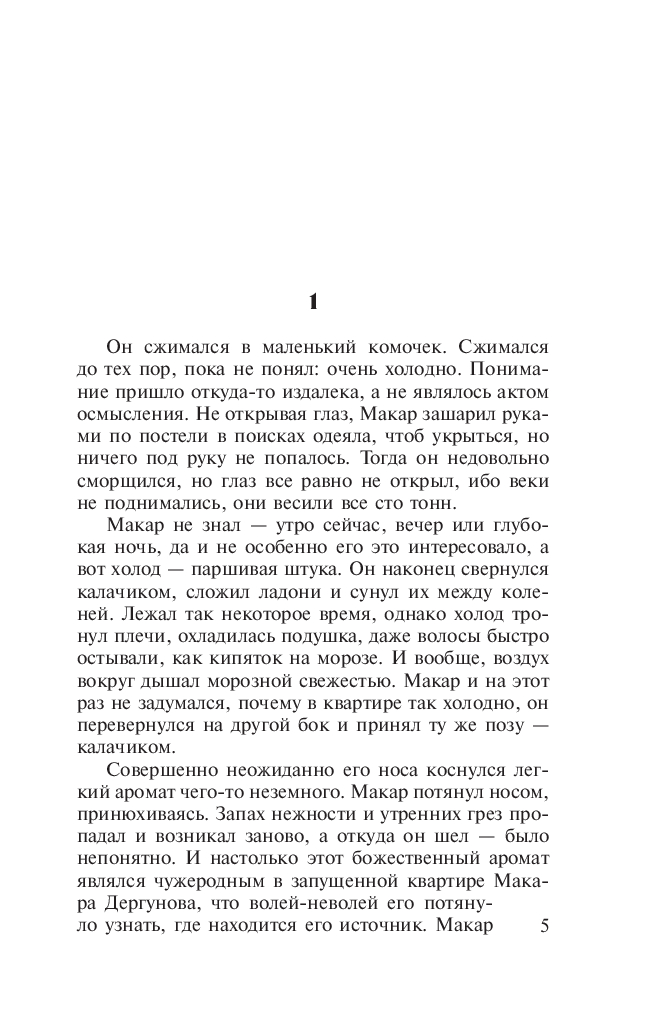 1

Он сжимался в маленький комочек. Сжимался до тех пор, пока не понял: очень холодно. Понимание пришло откуда-то издалека, а не являлось актом осмысления. Не открывая глаз, Макар зашарил руками по постели в поисках одеяла, чтоб укрыться, но ничего под руку не попалось. Тогда он недовольно сморщился, но глаз все равно не открыл, ибо веки не поднимались, они весили все сто тонн.

Макар не знал — утро сейчас, вечер или глубокая ночь, да и не особенно его это интересовало, а вот холод — паршивая штука. Он наконец свернулся калачиком, сложил ладони и сунул их между коленей. Лежал так некоторое время, однако холод тронул плечи, охладилась подушка, даже волосы быстро остывали, как кипяток на морозе. И вообще, воздух вокруг дышал морозной свежестью. Макар и на этот раз не задумался, почему в квартире так холодно, он перевернулся на другой бок и принял ту же позу — калачиком.

Совершенно неожиданно его носа коснулся легкий аромат чего-то неземного. Макар потянул носом, принюхиваясь. Запах нежности и утренних грез пропадал и возникал заново, а откуда он шел — было непонятно. И настолько этот божественный аромат являлся чужеродным в запущенной квартире Макара Дергунова, что волей-неволей его потянуло узнать, где находится его источник. Макар

5